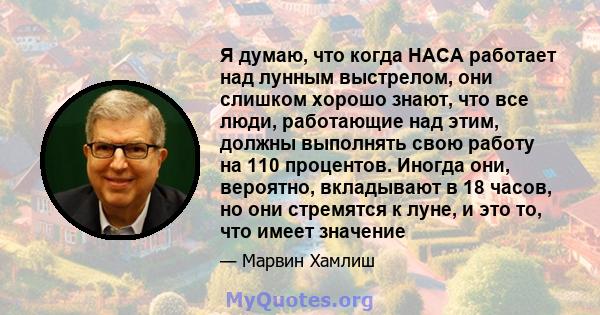 Я думаю, что когда НАСА работает над лунным выстрелом, они слишком хорошо знают, что все люди, работающие над этим, должны выполнять свою работу на 110 процентов. Иногда они, вероятно, вкладывают в 18 часов, но они стремятся к луне, и это то, что имеет значение

— Марвин Хамлиш

MyQuotes.org